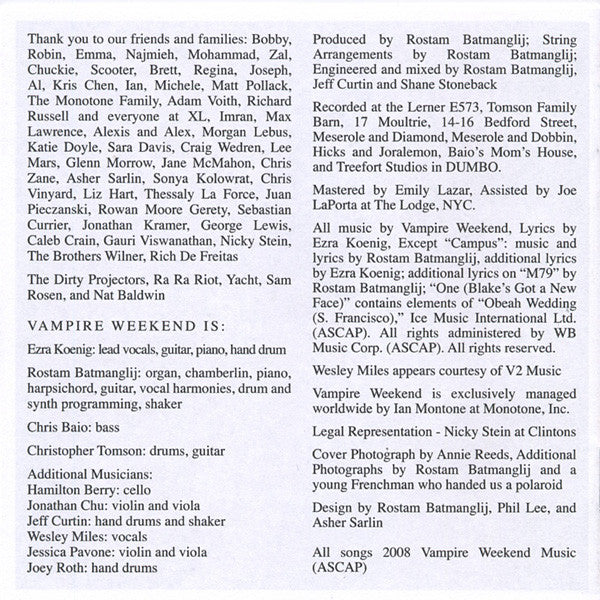 Thank you to our friends and families: Bobby, Robin, Emma, Najmieh, Mohammad, Zal, Chuckie, Scooter, Brett, Regina, Joseph, Al, Kris Chen, Ian, Michele, Matt Pollack, The Monotone Family, Adam Voith, Richard Russell and everyone at XL, Imran, Max Lawrence, Alexis and Alex, Morgan Lebus, Katie Doyle, Sara Davis, Craig Wedren, Lee Mars, Glenn Morrow, Jane McMahon, Chris Zane, Asher Sarlin, Sonya Kolowrat, Chris Vinyard, Liz Hart, Thessaly La Force, Juan Pieczanski, Rowan Moore Gerety, Sebastian Currier, Jonathan Kramer, George Lewis, Caleb Crain, Gauri Viswanathan, Nicky Stein, The Brothers Wilner, Rich De Freitas

The Dirty Projectors, Ra Ra Riot, Yacht, Sam Rosen, and Nat Baldwin

VAMPIRE WEEKEND IS:

Ezra Koenig: lead vocals, guitar, piano, hand drum

Rostam Batmanglij: organ, chamberlin, piano, harpsichord, guitar, vocal harmonies, drum and synth programming, shaker

Chris Baio: bass

Christopher Tomson: drums, guitar

Additional Musicians:
Hamilton Berry: cello
Jonathan Chu: violin and viola
Jeff Curtin: hand drums and shaker
Wesley Miles: vocals
Jessica Pavone: violin and viola
Joey Roth: hand drums

Produced by Rostam Batmanglij; String Arrangements by Rostam Batmanglij; Engineered and mixed by Rostam Batmanglij, Jeff Curtin and Shane Stoneback

Recorded at the Lerner E573, Tomson Family Barn, 17 Moultrie, 14-16 Bedford Street, Meserole and Diamond, Meserole and Dobbin, Hicks and Joralemon, Baio's Mom's House, and Treefort Studios in DUMBO.

Mastered by Emily Lazar, Assisted by Joe LaPorta at The Lodge, NYC.

All music by Vampire Weekend, Lyrics by Ezra Koenig, Except "Campus": music and lyrics by Rostam Batmanglij, additional lyrics by Ezra Koenig; additional lyrics on "M79" by Rostam Batmanglij; "One (Blake's Got a New Face)" contains elements of "Obeah Wedding (S. Francisco)," Ice Music International Ltd. (ASCAP). All rights administered by WB Music Corp. (ASCAP). All rights reserved.

Wesley Miles appears courtesy of V2 Music

Vampire Weekend is exclusively managed worldwide by Ian Montone at Monotone, Inc.

Legal Representation - Nicky Stein at Clintons

Cover Photograph by Annie Reeds, Additional Photographs by Rostam Batmanglij and a young Frenchman who handed us a polaroid

Design by Rostam Batmanglij, Phil Lee, and Asher Sarlin

All songs 2008 Vampire Weekend Music (ASCAP)